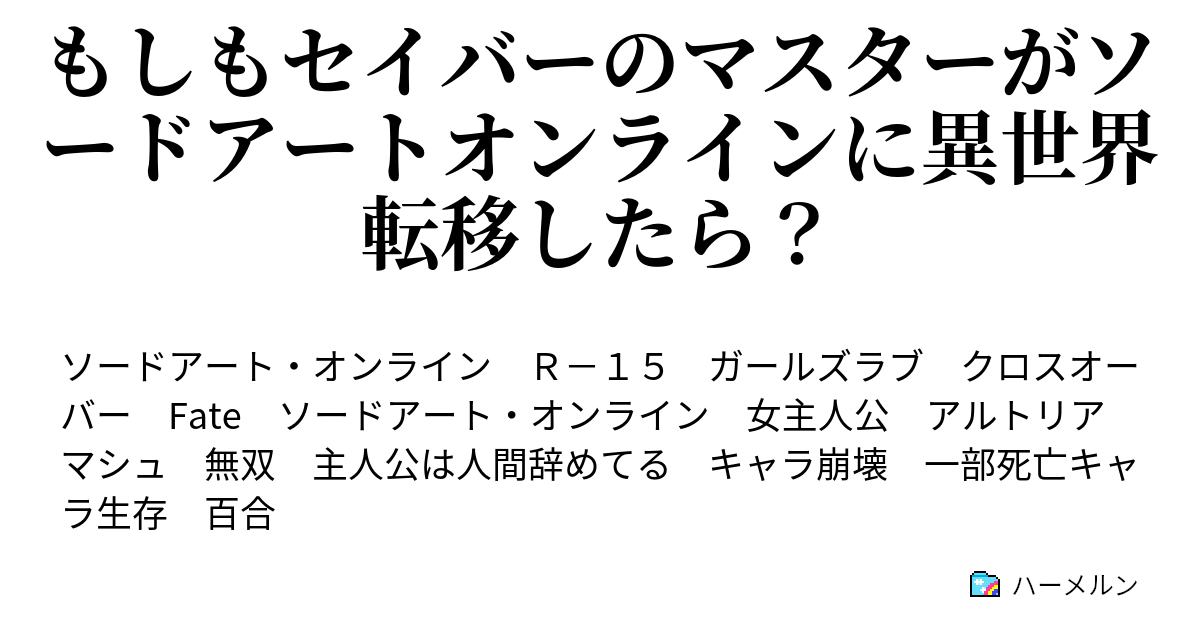 もしもセイバーのマスターがソードアートオンラインに異世界転移したら？

ソードアート・オンライン　Ｒ－１５　ガールズラブ　クロスオーバー　Fate　ソードアート・オンライン　女主人公　アルトリア　マシュ　無双　主人公は人間辞めてる　キャラ崩壊　一部死亡キャラ生存　百合

ハーメルン